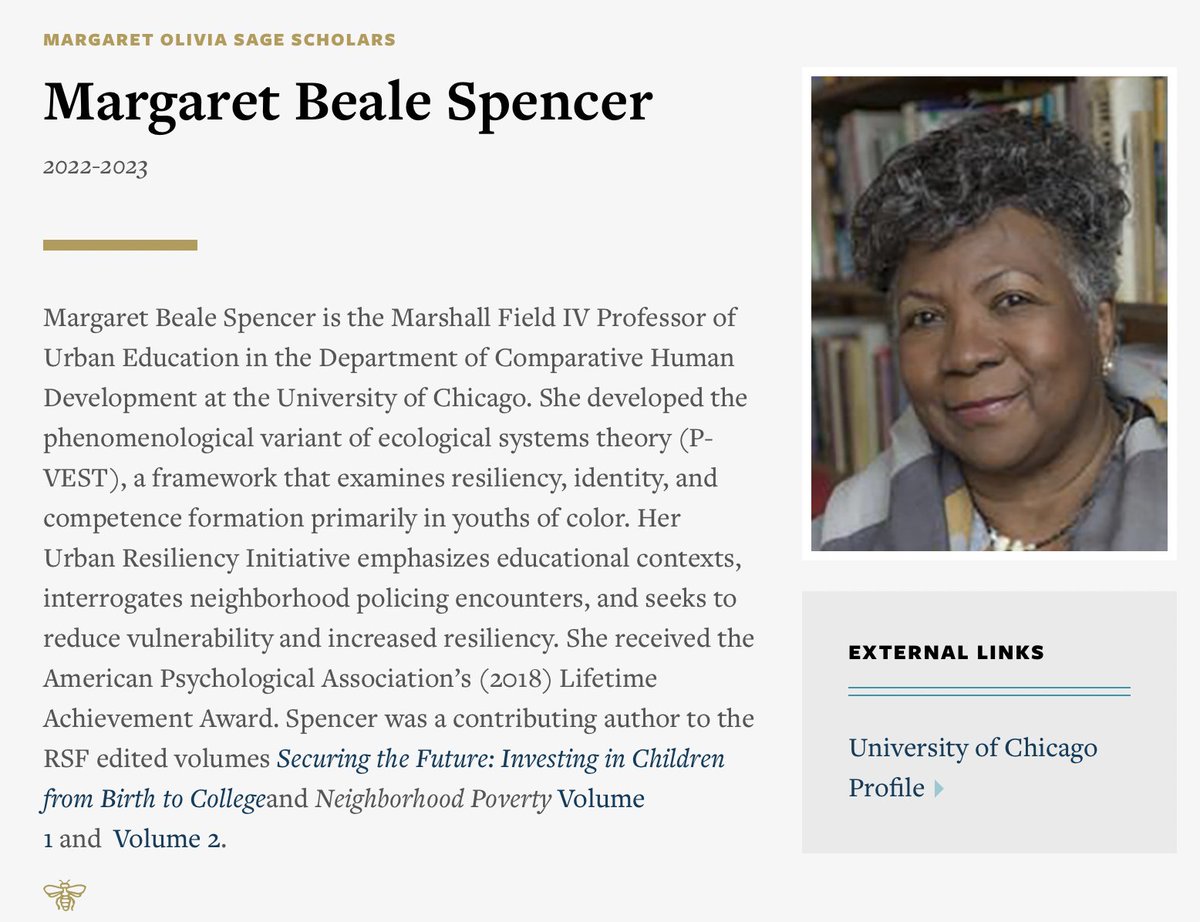 MARGARET OLIVIA SAGE SCHOLARS

Margaret Beale Spencer

2022-2023

Margaret Beale Spencer is the Marshall Field IV Professor of Urban Education in the Department of Comparative Human Development at the University of Chicago. She developed the phenomenological variant of ecological systems theory (P-VEST), a framework that examines resiliency, identity, and competence formation primarily in youths of color. Her Urban Resiliency Initiative emphasizes educational contexts, interrogates neighborhood policing encounters, and seeks to reduce vulnerability and increased resiliency. She received the American Psychological Association's (2018) Lifetime Achievement Award. Spencer was a contributing author to the RSF edited volumes Securing the Future: Investing in Children from Birth to Collegeand Neighborhood Poverty Volume 1 and Volume 2.

EXTERNAL LINKS

University of Chicago Profile